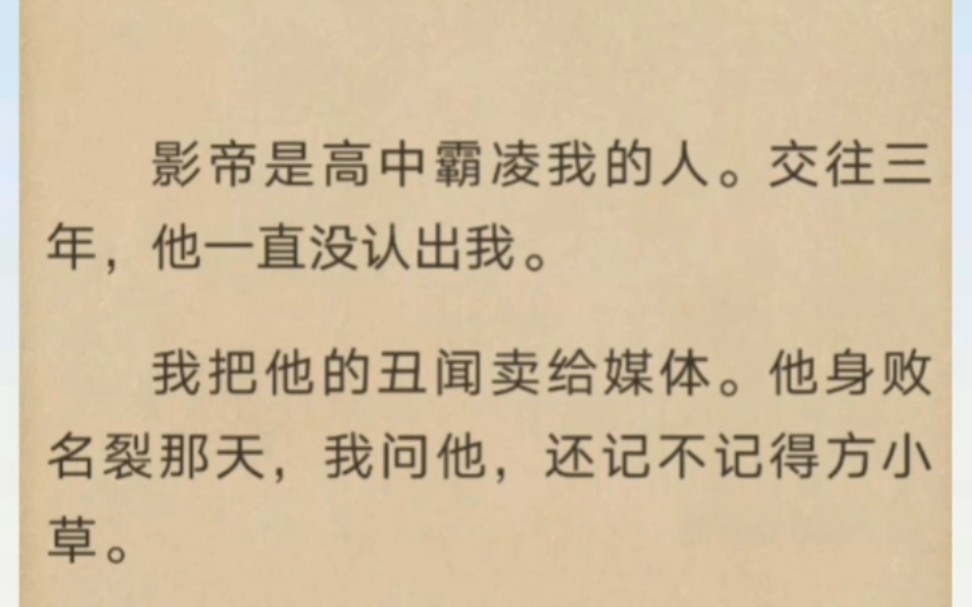 影帝是高中霸凌我的人。交往三年，他一直没认出我。

我把他的丑闻卖给媒体。他身败名裂那天，我问他，还记不记得方小草。